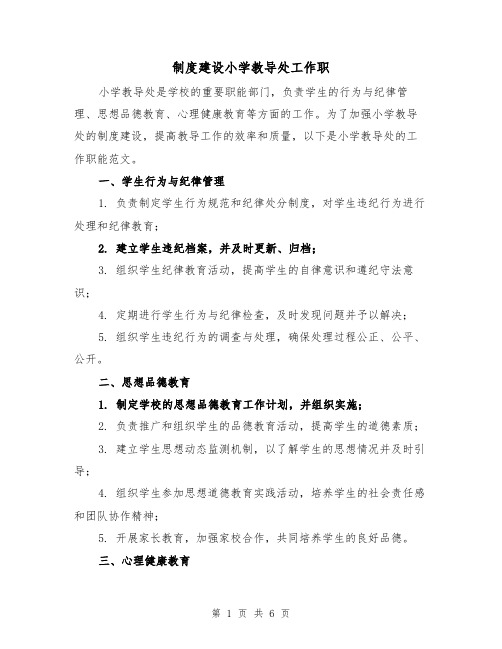 制度建设小学教导处工作职

小学教导处是学校的重要职能部门，负责学生的行为与纪律管理、思想品德教育、心理健康教育等方面的工作。为了加强小学教导处的制度建设，提高教导工作的效率和质量，以下是小学教导处的工作职能范文。

一、学生行为与纪律管理

1. 负责制定学生行为规范和纪律处分制度，对学生违纪行为进行处理和纪律教育；

2. 建立学生违纪档案，并及时更新、归档；

3. 组织学生纪律教育活动，提高学生的自律意识和遵纪守法意识；

4. 定期进行学生行为与纪律检查，及时发现问题并予以解决；

5. 组织学生违纪行为的调查与处理，确保处理过程公正、公平、公开。

二、思想品德教育

1. 制定学校的思想品德教育工作计划，并组织实施；

2. 负责推广和组织学生的品德教育活动，提高学生的道德素质；

3. 建立学生思想动态监测机制，以了解学生的思想情况并及时引导；

4. 组织学生参加思想道德教育实践活动，培养学生的社会责任感和团队协作精神；

5. 开展家长教育，加强家校合作，共同培养学生的良好品德。

三、心理健康教育

第 1 页 共 6 页